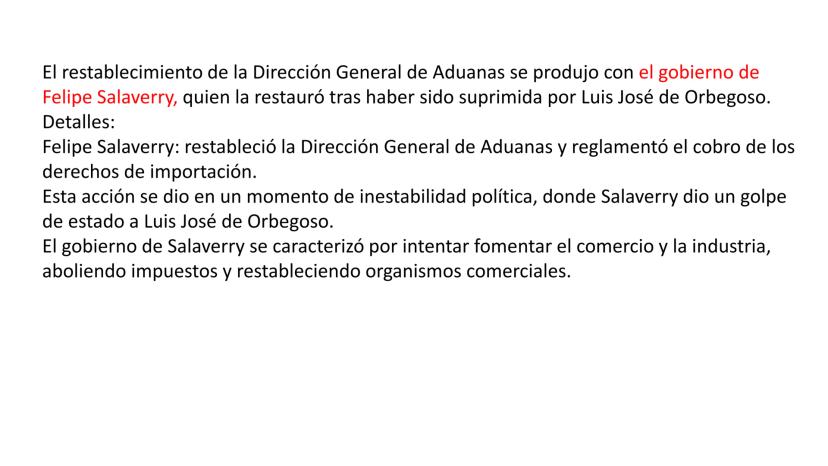 El restablecimiento de la Dirección General de Aduanas se produjo con el gobierno de Felipe Salaverry, quien la restauró tras haber sido suprimida por Luis José de Orbegoso.

Detalles:

Felipe Salaverry: restableció la Dirección General de Aduanas y reglamentó el cobro de los derechos de importación.

Esta acción se dio en un momento de inestabilidad política, donde Salaverry dio un golpe de estado a Luis José de Orbegoso.

El gobierno de Salaverry se caracterizó por intentar fomentar el comercio y la industria, aboliendo impuestos y restableciendo organismos comerciales.